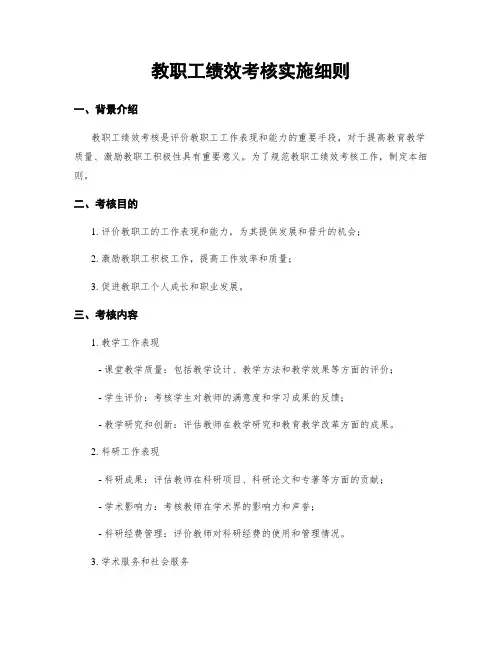 教职工绩效考核实施细则

一、背景介绍

教职工绩效考核是评价教职工工作表现和能力的重要手段，对于提高教育教学质量、激励教职工积极性具有重要意义。为了规范教职工绩效考核工作，制定本细则。

二、考核目的

1. 评价教职工的工作表现和能力，为其提供发展和晋升的机会；

2. 激励教职工积极工作，提高工作效率和质量；

3. 促进教职工个人成长和职业发展。

三、考核内容

1. 教学工作表现

- 课堂教学质量：包括教学设计、教学方法和教学效果等方面的评价；

- 学生评价：考核学生对教师的满意度和学习成果的反馈；

- 教学研究和创新：评估教师在教学研究和教育教学改革方面的成果。

2. 科研工作表现

- 科研成果：评估教师在科研项目、科研论文和专著等方面的贡献；

- 学术影响力：考核教师在学术界的影响力和声誉；

- 科研经费管理：评价教师对科研经费的使用和管理情况。

3. 学术服务和社会服务